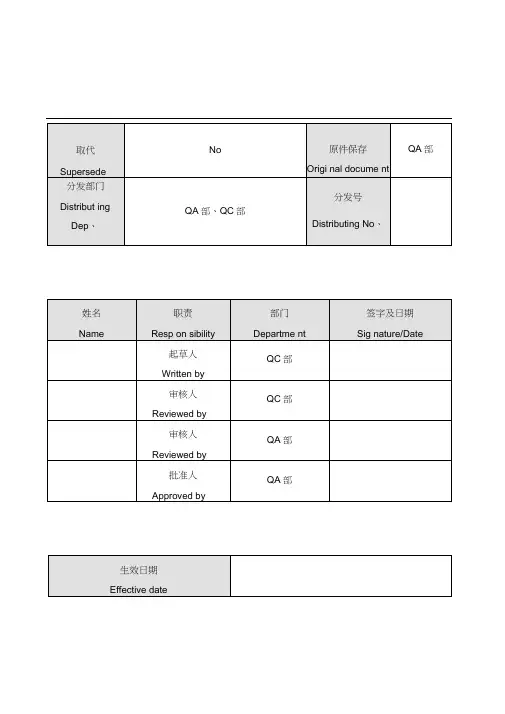 | 取代 Supersede | No | 原件保存 Origi nal docume nt | QA 部 |
|---|---|---|---|
| 分发部门 Distribut ing Dep、 | QA 部、QC 部 | 分发号 Distributing No、 | |

| 姓名 Name | 职责 Resp on sibility | 部门 Departme nt | 签字及日期 Sig nature/Date |
|---|---|---|---|
| | 起草人 Written by | QC 部 | |
| | 审核人 Reviewed by | QC 部 | |
| | 审核人 Reviewed by | QA 部 | |
| | 批准人 Approved by | QA 部 | |

| 生效日期 Effective date | |
|---|---|